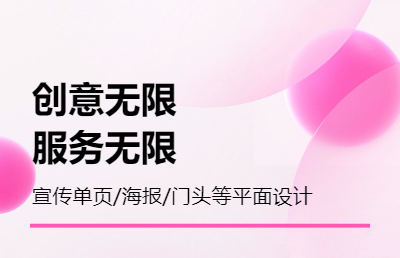 创意无限
服务无限

宣传单页/海报/门头等平面设计